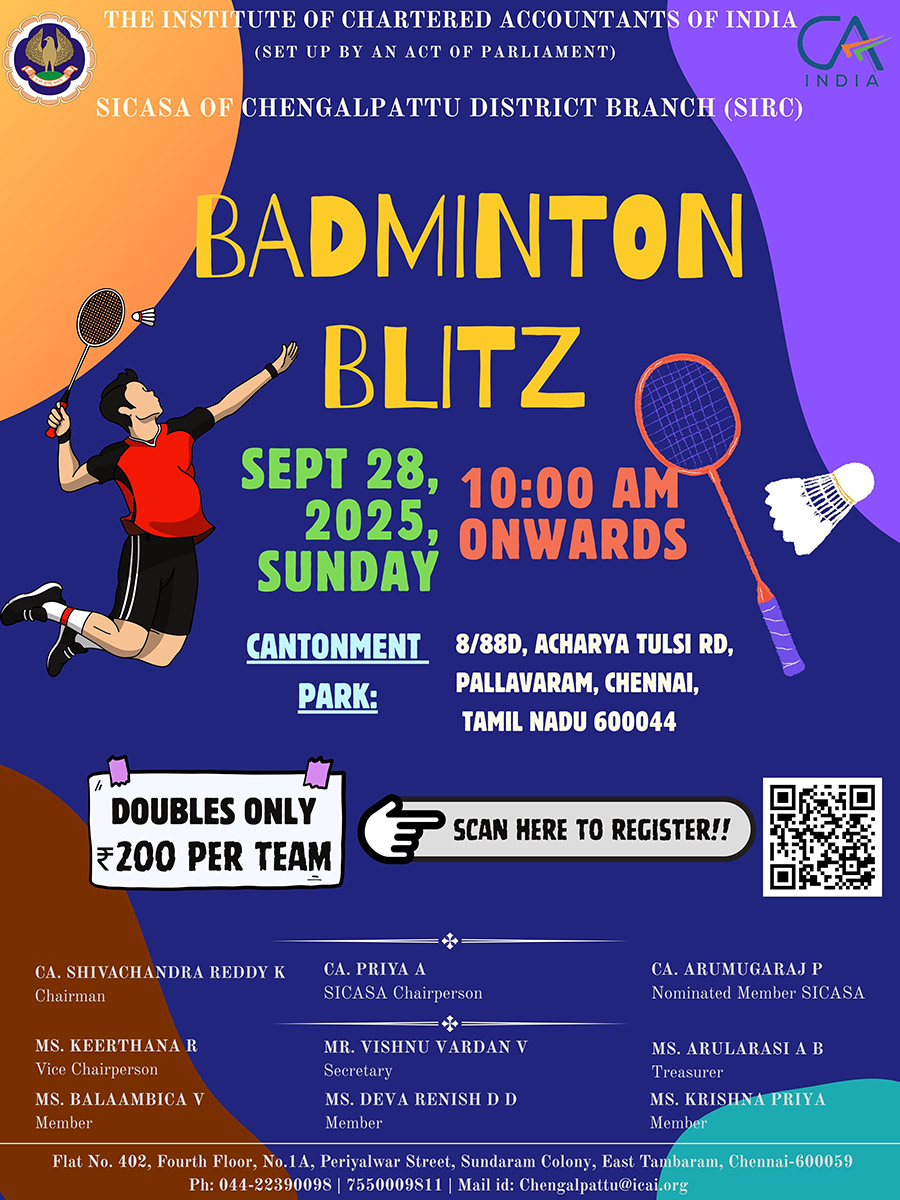 THE INSTITUTE OF CHARTERED ACCOUNTANTS OF INDIA
(SET UP BY AN ACT OF PARLIAMENT)

CA INDIA

SICASA OF CHENGALPATTU DISTRICT BRANCH (SIRC)

BADMINTON BLITZ

SEPT 28, 2025, SUNDAY

10:00 AM ONWARDS

CANTONMENT PARK:

8/88D, ACHARYA TULSI RD, PALLAVARAM, CHENNAI, TAMIL NADU 600044

DOUBLES ONLY
₹200 PER TEAM

SCAN HERE TO REGISTER!!

CA. SHIVACHANDRA REDDY K
Chairman

CA. PRIYA A
SICASA Chairperson

CA. ARUMUGARAJ P
Nominated Member SICASA

MS. KEERTHANA R
Vice Chairperson

MR. VISHNU VARDAN V
Secretary

MS. ARULARASI A B
Treasurer

MS. BALAAMBICA V
Member

MS. DEVA RENISH D D
Member

MS. KRISHNA PRIYA
Member

Flat No. 402, Fourth Floor, No.1A, Periyalwar Street, Sundaram Colony, East Tambaram, Chennai-600059
Ph: 044-22390098 | 7550009811 | Mail id: Chengalpattu@icai.org